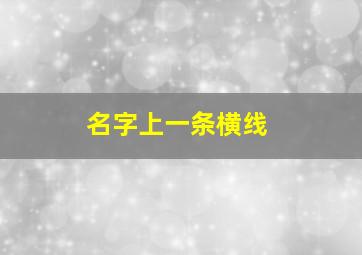 名字上一条横线